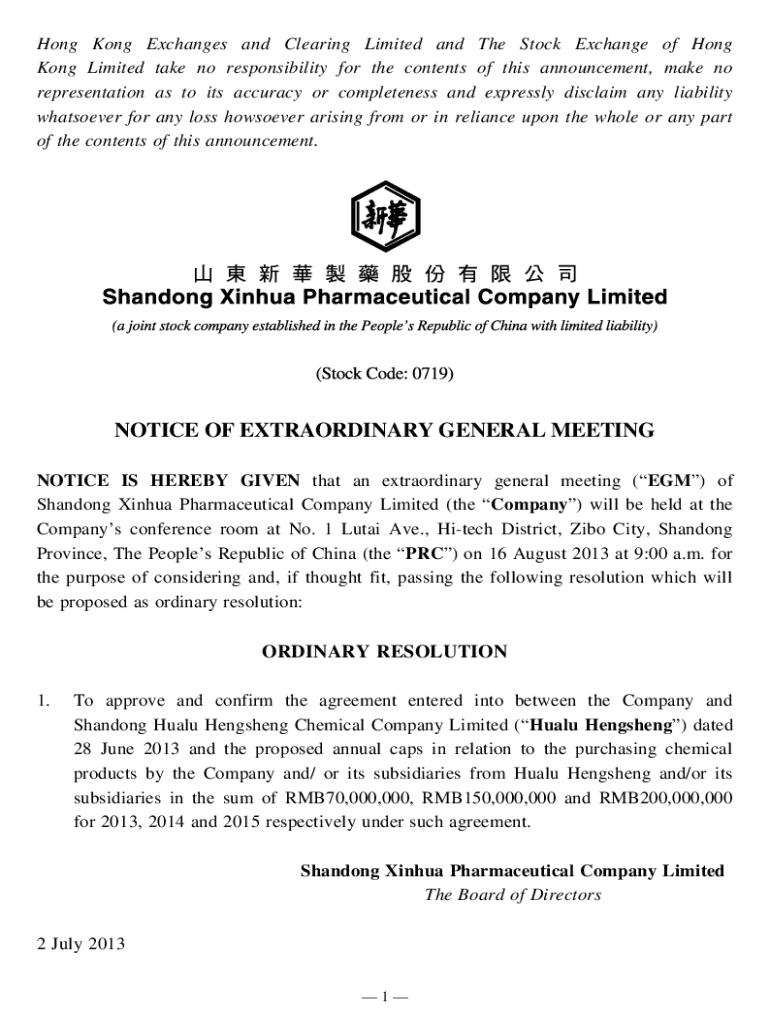 Hong Kong Exchanges and Clearing Limited and The Stock Exchange of Hong Kong Limited take no responsibility for the contents of this announcement, make no representation as to its accuracy or completeness and expressly disclaim any liability whatsoever for any loss howsoever arising from or in reliance upon the whole or any part of the contents of this announcement.

新華

山東新華製藥股份有限公司
Shandong Xinhua Pharmaceutical Company Limited
(a joint stock company established in the People's Republic of China with limited liability)

(Stock Code: 0719)

NOTICE OF EXTRAORDINARY GENERAL MEETING

NOTICE IS HEREBY GIVEN that an extraordinary general meeting ("EGM") of Shandong Xinhua Pharmaceutical Company Limited (the "Company") will be held at the Company's conference room at No. 1 Lutai Ave., Hi-tech District, Zibo City, Shandong Province, The People's Republic of China (the "PRC") on 16 August 2013 at 9:00 a.m. for the purpose of considering and, if thought fit, passing the following resolution which will be proposed as ordinary resolution:

ORDINARY RESOLUTION

1. To approve and confirm the agreement entered into between the Company and Shandong Hualu Hengsheng Chemical Company Limited ("Hualu Hengsheng") dated 28 June 2013 and the proposed annual caps in relation to the purchasing chemical products by the Company and/ or its subsidiaries from Hualu Hengsheng and/or its subsidiaries in the sum of RMB70,000,000, RMB150,000,000 and RMB200,000,000 for 2013, 2014 and 2015 respectively under such agreement.

Shandong Xinhua Pharmaceutical Company Limited
The Board of Directors

2 July 2013

— 1 —